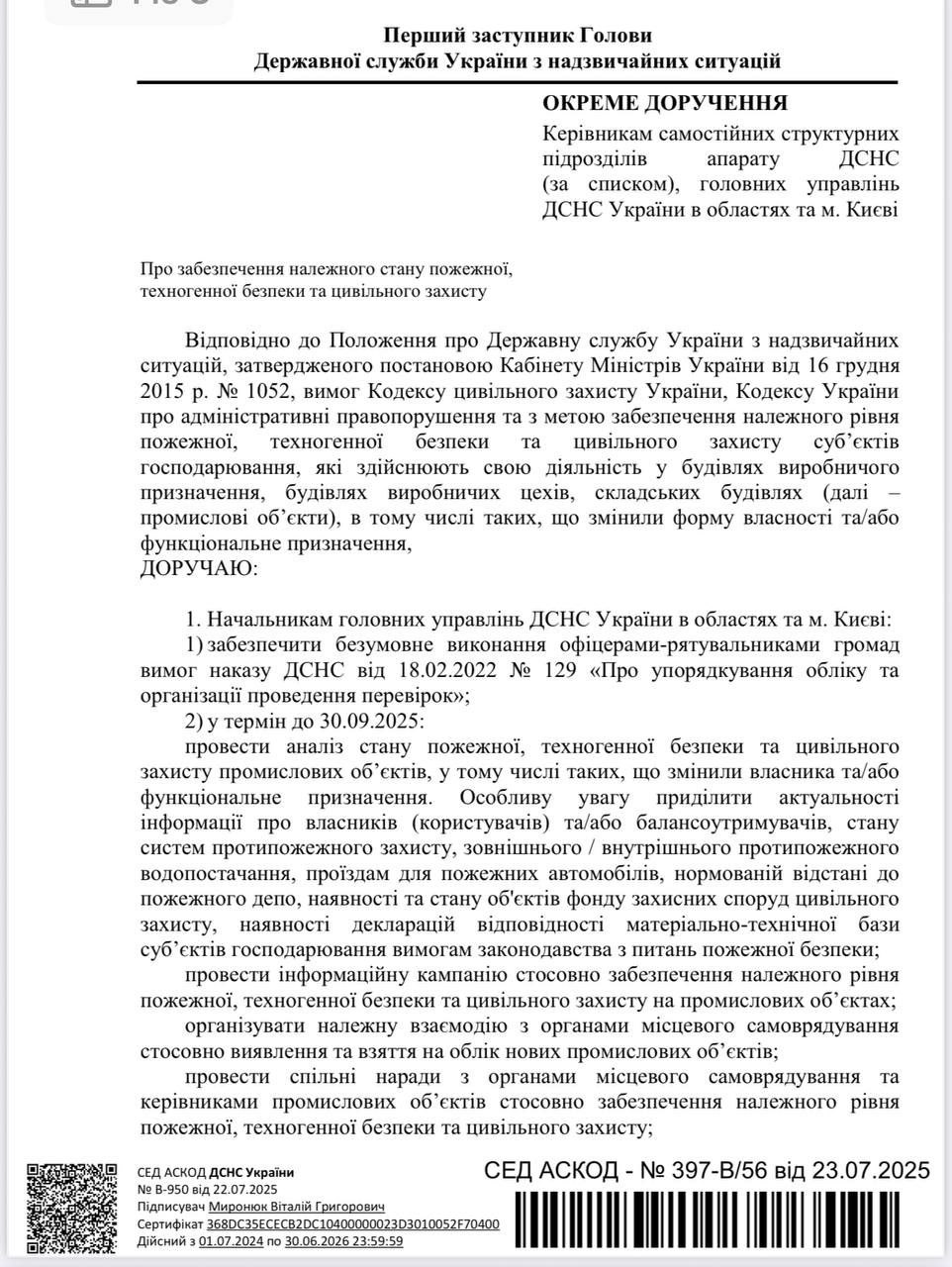 Перший заступник Голови
Державної служби України з надзвичайних ситуацій

ОКРЕМЕ ДОРУЧЕННЯ

Керівникам самостійних структурних підрозділів апарату ДСНС (за списком), головних управлінь ДСНС України в областях та м. Києві

Про забезпечення належного стану пожежної, техногенної безпеки та цивільного захисту

Відповідно до Положення про Державну службу України з надзвичайних ситуацій, затвердженого постановою Кабінету Міністрів України від 16 грудня 2015 р. № 1052, вимог Кодексу цивільного захисту України, Кодексу України про адміністративні правопорушення та з метою забезпечення належного рівня пожежної, техногенної безпеки та цивільного захисту суб'єктів господарювання, які здійснюють свою діяльність у будівлях виробничого призначення, будівлях виробничих цехів, складських будівлях (далі – промислові об'єкти), в тому числі таких, що змінили форму власності та/або функціональне призначення,
ДОРУЧАЮ:

1. Начальникам головних управлінь ДСНС України в областях та м. Києві:
1) забезпечити безумовне виконання офіцерами-рятувальниками громад вимог наказу ДСНС від 18.02.2022 № 129 «Про упорядкування обліку та організації проведення перевірок»;
2) у термін до 30.09.2025:
провести аналіз стану пожежної, техногенної безпеки та цивільного захисту промислових об'єктів, у тому числі таких, що змінили власника та/або функціональне призначення. Особливу увагу приділити актуальності інформації про власників (користувачів) та/або балансоутримувачів, стану систем протипожежного захисту, зовнішнього / внутрішнього протипожежного водопостачання, проїздам для пожежних автомобілів, нормованій відстані до пожежного депо, наявності та стану об'єктів фонду захисних споруд цивільного захисту, наявності декларацій відповідності матеріально-технічної бази суб'єктів господарювання вимогам законодавства з питань пожежної безпеки;
провести інформаційну кампанію стосовно забезпечення належного рівня пожежної, техногенної безпеки та цивільного захисту на промислових об'єктах;
організувати належну взаємодію з органами місцевого самоврядування стосовно виявлення та взяття на облік нових промислових об'єктів;
провести спільні наради з органами місцевого самоврядування та керівниками промислових об'єктів стосовно забезпечення належного рівня пожежної, техногенної безпеки та цивільного захисту;

СЕД АСКОД ДСНС України
№ В-950 від 22.07.2025
Підписувач Миронюк Віталій Григорович
Сертифікат 368DC35ECECB2DC10400000023D3010052F70400
Дійсний з 01.07.2024 по 30.06.2026 23:59:59

СЕД АСКОД - № 397-В/56 від 23.07.2025